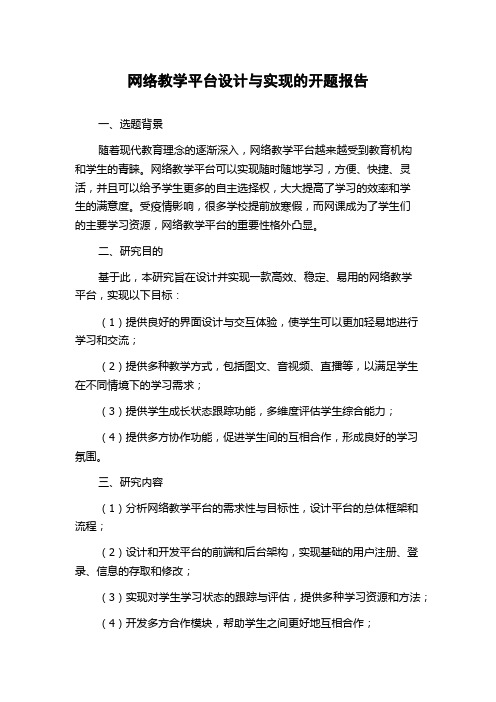 网络教学平台设计与实现的开题报告

一、选题背景

随着现代教育理念的逐渐深入，网络教学平台越来越受到教育机构和学生的青睐。网络教学平台可以实现随时随地学习，方便、快捷、灵活，并且可以给予学生更多的自主选择权，大大提高了学习的效率和学生的满意度。受疫情影响，很多学校提前放寒假，而网课成为了学生们的主要学习资源，网络教学平台的重要性格外凸显。

二、研究目的

基于此，本研究旨在设计并实现一款高效、稳定、易用的网络教学平台，实现以下目标：

（1）提供良好的界面设计与交互体验，使学生可以更加轻易地进行学习和交流；

（2）提供多种教学方式，包括图文、音视频、直播等，以满足学生在不同情境下的学习需求；

（3）提供学生成长状态跟踪功能，多维度评估学生综合能力；

（4）提供多方协作功能，促进学生间的互相合作，形成良好的学习氛围。

三、研究内容

（1）分析网络教学平台的需求性与目标性，设计平台的总体框架和流程；

（2）设计和开发平台的前端和后台架构，实现基础的用户注册、登录、信息的存取和修改；

（3）实现对学生学习状态的跟踪与评估，提供多种学习资源和方法；

（4）开发多方合作模块，帮助学生之间更好地互相合作；